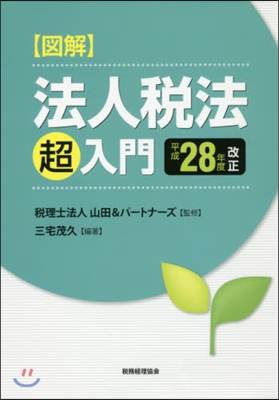 【図解】

法人税法

超入門

平成28年度改正

税理士法人 山田&パートナーズ【監修】

三宅茂久【編著】

税務経理協会